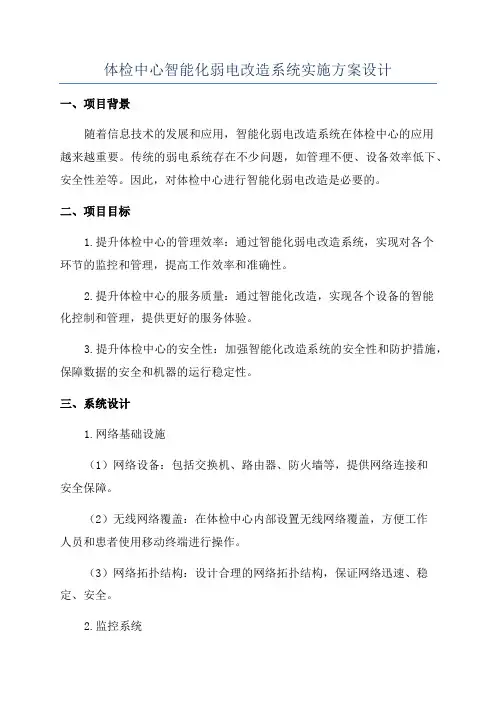 体检中心智能化弱电改造系统实施方案设计

一、项目背景

随着信息技术的发展和应用，智能化弱电改造系统在体检中心的应用越来越重要。传统的弱电系统存在不少问题，如管理不便、设备效率低下、安全性差等。因此，对体检中心进行智能化弱电改造是必要的。

二、项目目标

1.提升体检中心的管理效率：通过智能化弱电改造系统，实现对各个环节的监控和管理，提高工作效率和准确性。

2.提升体检中心的服务质量：通过智能化改造，实现各个设备的智能化控制和管理，提供更好的服务体验。

3.提升体检中心的安全性：加强智能化改造系统的安全性和防护措施，保障数据的安全和机器的运行稳定性。

三、系统设计

1.网络基础设施

（1）网络设备：包括交换机、路由器、防火墙等，提供网络连接和安全保障。

（2）无线网络覆盖：在体检中心内部设置无线网络覆盖，方便工作人员和患者使用移动终端进行操作。

（3）网络拓扑结构：设计合理的网络拓扑结构，保证网络迅速、稳定、安全。

2.监控系统